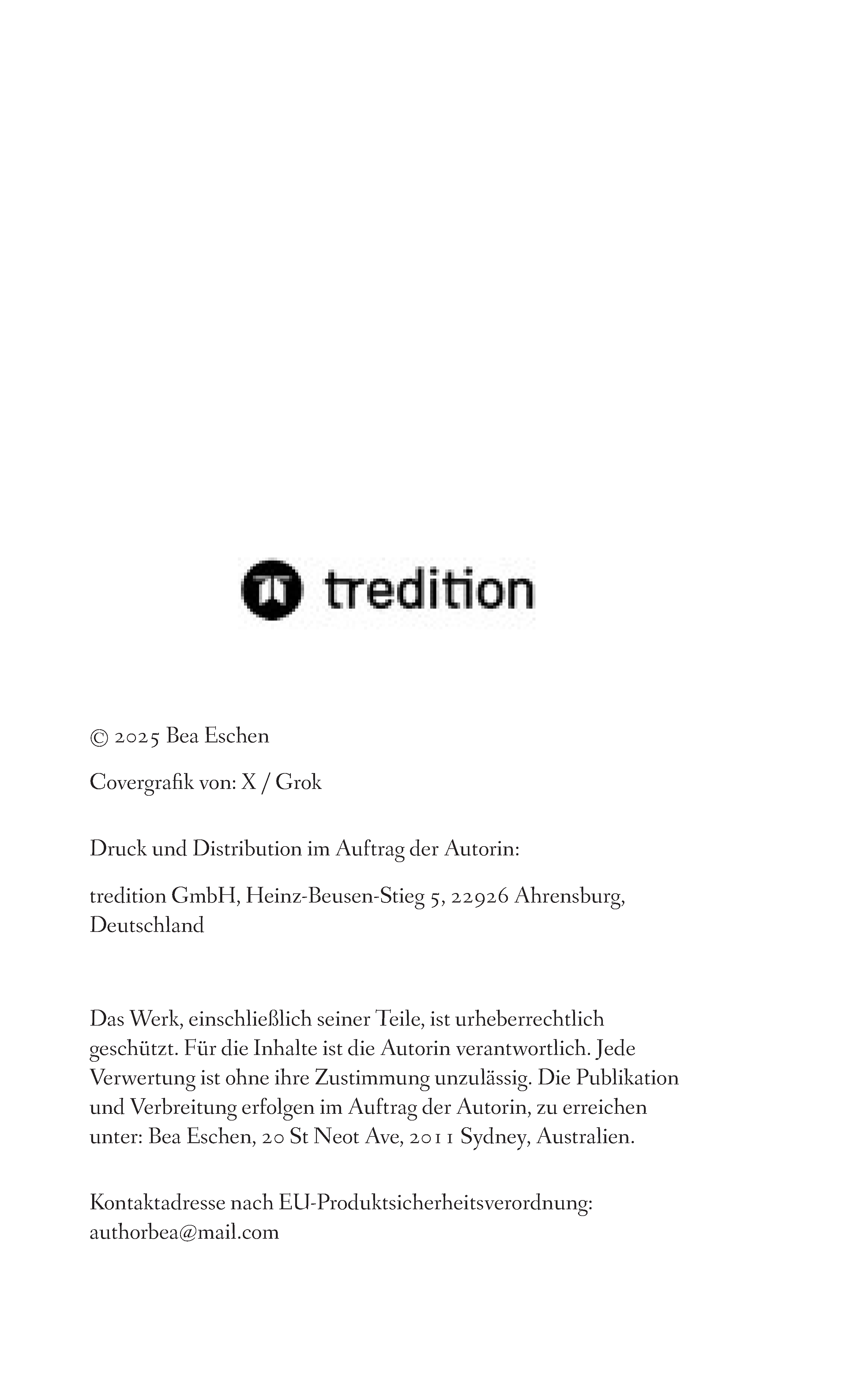 tredition

© 2025 Bea Eschen

Covergrafik von: X / Grok

Druck und Distribution im Auftrag der Autorin:

tredition GmbH, Heinz-Beusen-Stieg 5, 22926 Ahrensburg, Deutschland

Das Werk, einschließlich seiner Teile, ist urheberrechtlich geschützt. Für die Inhalte ist die Autorin verantwortlich. Jede Verwertung ist ohne ihre Zustimmung unzulässig. Die Publikation und Verbreitung erfolgen im Auftrag der Autorin, zu erreichen unter: Bea Eschen, 20 St Neot Ave, 2011 Sydney, Australien.

Kontaktadresse nach EU-Produktsicherheitsverordnung: authorbea@mail.com